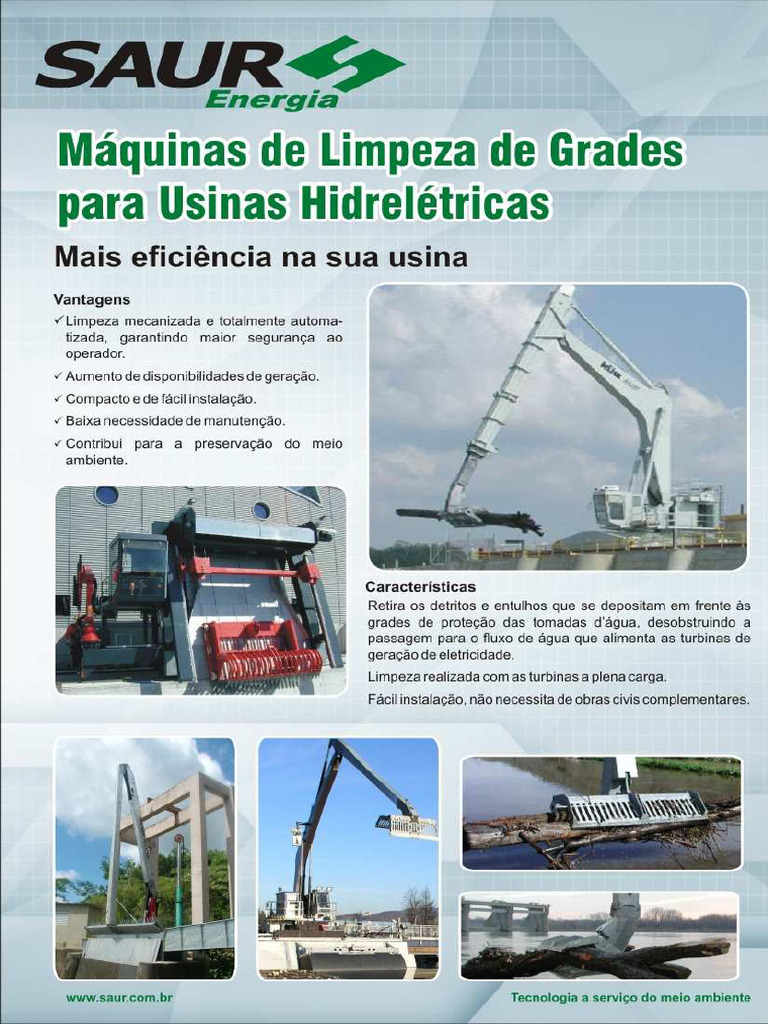 SAUR
Energia

Máquinas de Limpeza de Grades para Usinas Hidrelétricas

Mais eficiência na sua usina

Vantagens
✓ Limpeza mecanizada e totalmente automatizada, garantindo maior segurança ao operador.
✓ Aumento de disponibilidades de geração.
✓ Compacto e de fácil instalação.
✓ Baixa necessidade de manutenção.
✓ Contribui para a preservação do meio ambiente.

Características
Retira os detritos e entulhos que se depositam em frente às grades de proteção das tomadas d'água, desobstruindo a passagem para o fluxo de água que alimenta as turbinas de geração de eletricidade.
Limpeza realizada com as turbinas a plena carga.
Fácil instalação, não necessita de obras civis complementares.

www.saur.com.br
Tecnologia a serviço do meio ambiente